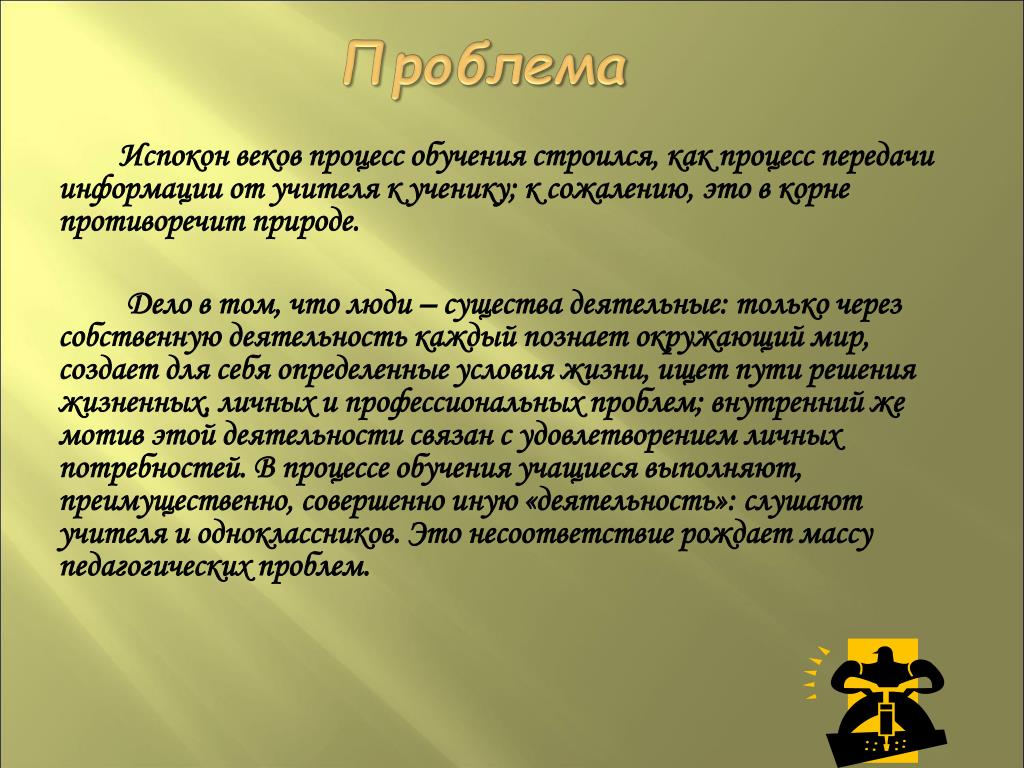 Проблема

Испокон веков процесс обучения строился, как процесс передачи информации от учителя к ученику; к сожалению, это в корне противоречит природе.

Дело в том, что люди – существа деятельные: только через собственную деятельность каждый познает окружающий мир, создает для себя определенные условия жизни, ищет пути решения жизненных, личных и профессиональных проблем; внутренний же мотив этой деятельности связан с удовлетворением личных потребностей. В процессе обучения учащиеся выполняют, преимущественно, совершенно иную «деятельность»: слушают учителя и одноклассников. Это несоответствие рождает массу педагогических проблем.